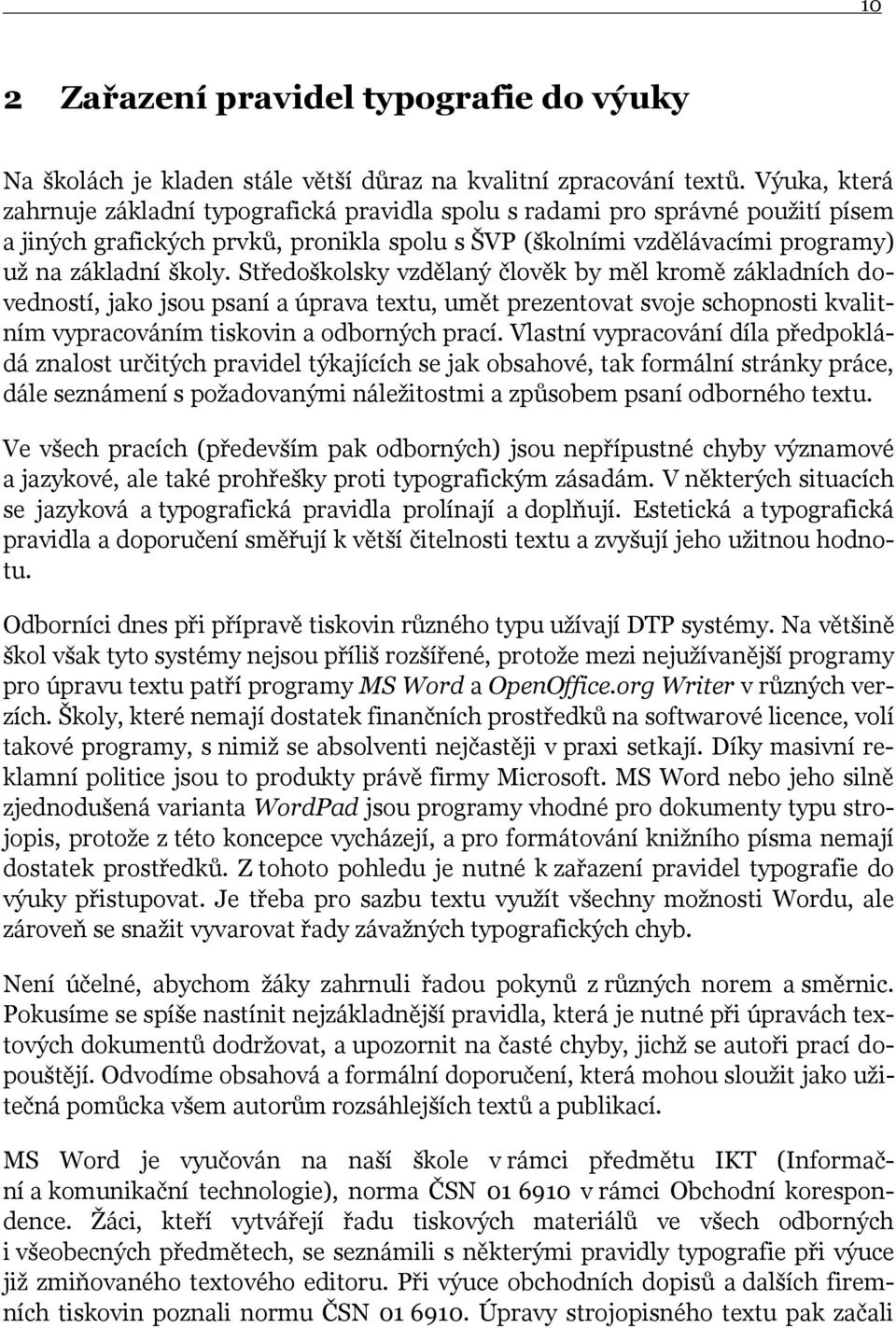 10

2 Zařazení pravidel typografie do výuky

Na školách je kladen stále větší důraz na kvalitní zpracování textů. Výuka, která zahrnuje základní typografická pravidla spolu s radami pro správné použití písem a jiných grafických prvků, pronikla spolu s ŠVP (školními vzdělávacími programy) už na základní školy. Středoškolsky vzdělaný člověk by měl kromě základních dovedností, jako jsou psaní a úprava textu, umět prezentovat svoje schopnosti kvalitním vypracováním tiskovin a odborných prací. Vlastní vypracování díla předpokládá znalost určitých pravidel týkajících se jak obsahové, tak formální stránky práce, dále seznámení s požadovanými náležitostmi a způsobem psaní odborného textu.

Ve všech pracích (především pak odborných) jsou nepřípustné chyby významové a jazykové, ale také prohřešky proti typografickým zásadám. V některých situacích se jazyková a typografická pravidla prolínají a doplňují. Estetická a typografická pravidla a doporučení směřují k větší čitelnosti textu a zvyšují jeho užitnou hodnotu.

Odborníci dnes při přípravě tiskovin různého typu užívají DTP systémy. Na většině škol však tyto systémy nejsou příliš rozšířené, protože mezi nejužívanější programy pro úpravu textu patří programy MS Word a OpenOffice.org Writer v různých verzích. Školy, které nemají dostatek finančních prostředků na softwarové licence, volí takové programy, s nimiž se absolventi nejčastěji v praxi setkají. Díky masivní reklamní politice jsou to produkty právě firmy Microsoft. MS Word nebo jeho silně zjednodušená varianta WordPad jsou programy vhodné pro dokumenty typu strojopis, protože z této koncepce vycházejí, a pro formátování knižního písma nemají dostatek prostředků. Z tohoto pohledu je nutné k zařazení pravidel typografie do výuky přistupovat. Je třeba pro sazbu textu využít všechny možnosti Wordu, ale zároveň se snažit vyvarovat řady závažných typografických chyb.

Není účelné, abychom žáky zahrnuli řadou pokynů z různých norem a směrnic. Pokusíme se spíše nastínit nejzákladnější pravidla, která je nutné při úpravách textových dokumentů dodržovat, a upozornit na časté chyby, jichž se autoři prací dopouštějí. Odvodíme obsahová a formální doporučení, která mohou sloužit jako užitečná pomůcka všem autorům rozsáhlejších textů a publikací.

MS Word je vyučován na naší škole v rámci předmětu IKT (Informační a komunikační technologie), norma ČSN 01 6910 v rámci Obchodní korespondence. Žáci, kteří vytvářejí řadu tiskových materiálů ve všech odborných i všeobecných předmětech, se seznámili s některými pravidly typografie při výuce již zmiňovaného textového editoru. Při výuce obchodních dopisů a dalších firemních tiskovin poznali normu ČSN 01 6910. Úpravy strojopisného textu pak začali